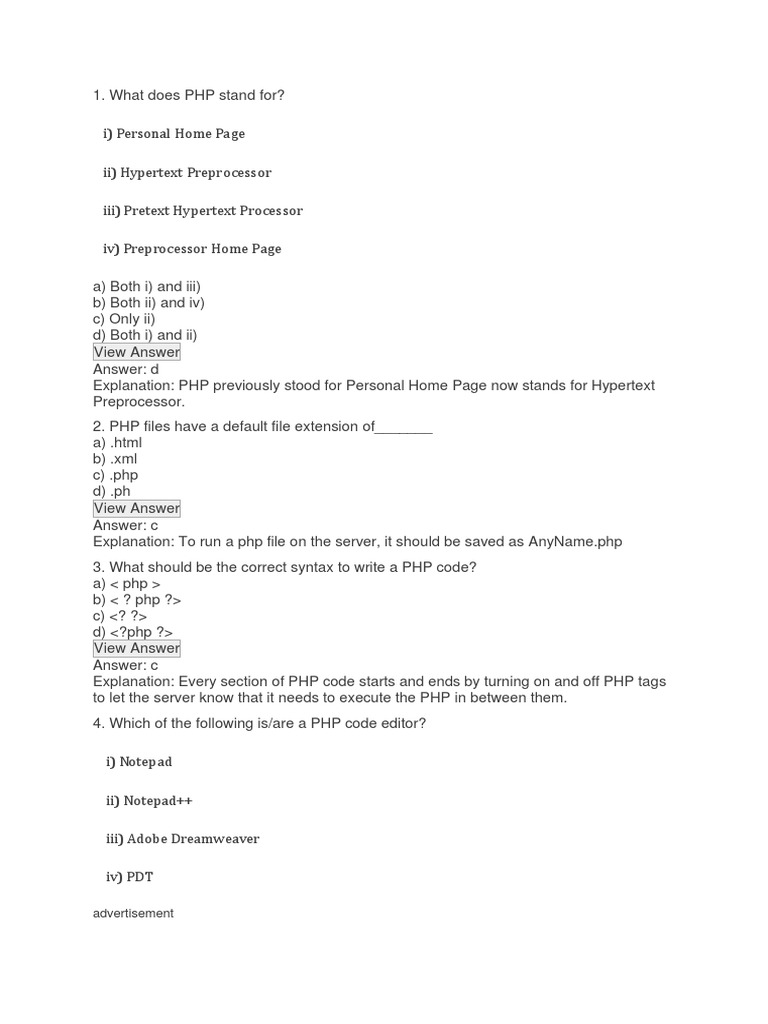 1. What does PHP stand for?

i) Personal Home Page

ii) Hypertext Preprocessor

iii) Pretext Hypertext Processor

iv) Preprocessor Home Page

a) Both i) and iii)
b) Both ii) and iv)
c) Only ii)
d) Both i) and ii)
View Answer
Answer: d
Explanation: PHP previously stood for Personal Home Page now stands for Hypertext Preprocessor.

2. PHP files have a default file extension of_______
a) .html
b) .xml
c) .php
d) .ph
View Answer
Answer: c
Explanation: To run a php file on the server, it should be saved as AnyName.php

3. What should be the correct syntax to write a PHP code?
a) < php >
b) < ? php ?>
c) <? ?>
d) <?php ?>
View Answer
Answer: c
Explanation: Every section of PHP code starts and ends by turning on and off PHP tags to let the server know that it needs to execute the PHP in between them.

4. Which of the following is/are a PHP code editor?

i) Notepad

ii) Notepad++

iii) Adobe Dreamweaver

iv) PDT

advertisement